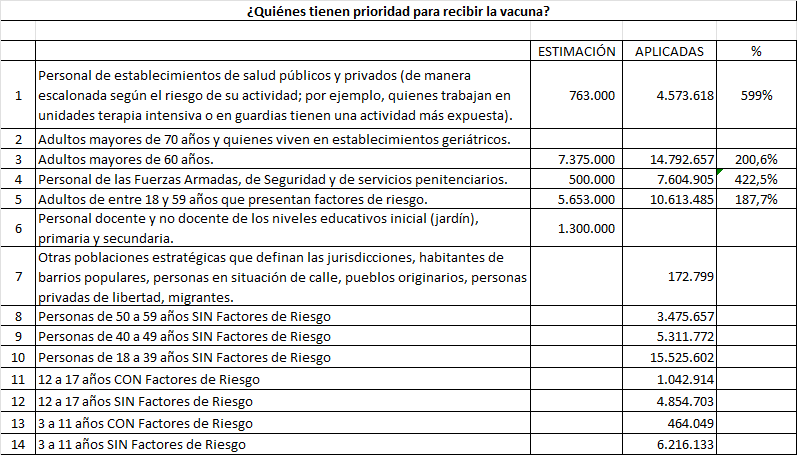 ¿Quiénes tienen prioridad para recibir la vacuna?

| | | ESTIMACIÓN | APLICADAS | % |
|---|---|---|---|---|
| 1 | Personal de establecimientos de salud públicos y privados (de manera escalonada según el riesgo de su actividad; por ejemplo, quienes trabajan en unidades terapia intensiva o en guardias tienen una actividad más expuesta). | 763.000 | 4.573.618 | 599% |
| 2 | Adultos mayores de 70 años y quienes viven en establecimientos geriátricos. | | | |
| 3 | Adultos mayores de 60 años. | 7.375.000 | 14.792.657 | 200,6% |
| 4 | Personal de las Fuerzas Armadas, de Seguridad y de servicios penitenciarios. | 500.000 | 7.604.905 | 422,5% |
| 5 | Adultos de entre 18 y 59 años que presentan factores de riesgo. | 5.653.000 | 10.613.485 | 187,7% |
| 6 | Personal docente y no docente de los niveles educativos inicial (jardín), primaria y secundaria. | 1.300.000 | | |
| 7 | Otras poblaciones estratégicas que definan las jurisdicciones, habitantes de barrios populares, personas en situación de calle, pueblos originarios, personas privadas de libertad, migrantes. | | 172.799 | |
| 8 | Personas de 50 a 59 años SIN Factores de Riesgo | | 3.475.657 | |
| 9 | Personas de 40 a 49 años SIN Factores de Riesgo | | 5.311.772 | |
| 10 | Personas de 18 a 39 años SIN Factores de Riesgo | | 15.525.602 | |
| 11 | 12 a 17 años CON Factores de Riesgo | | 1.042.914 | |
| 12 | 12 a 17 años SIN Factores de Riesgo | | 4.854.703 | |
| 13 | 3 a 11 años CON Factores de Riesgo | | 464.049 | |
| 14 | 3 a 11 años SIN Factores de Riesgo | | 6.216.133 | |